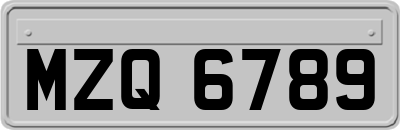 MZQ 6789